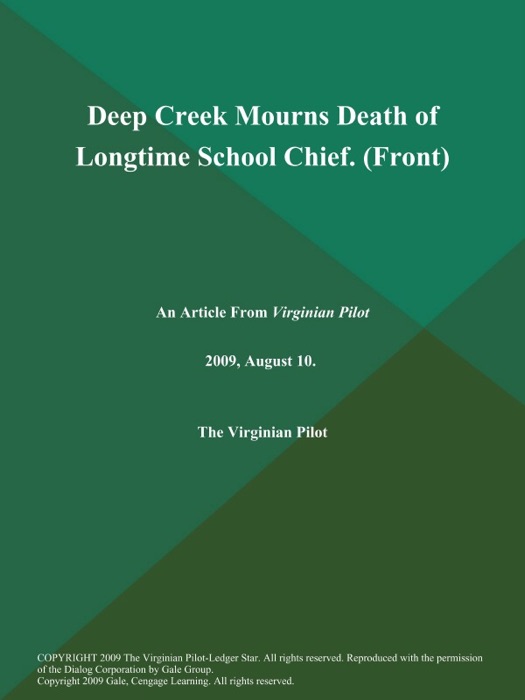 Deep Creek Mourns Death of Longtime School Chief. (Front)

An Article From Virginian Pilot

2009, August 10.

The Virginian Pilot

COPYRIGHT 2009 The Virginian Pilot-Ledger Star. All rights reserved. Reproduced with the permission of the Dialog Corporation by Gale Group.
Copyright 2009 Gale, Cengage Learning. All rights reserved.